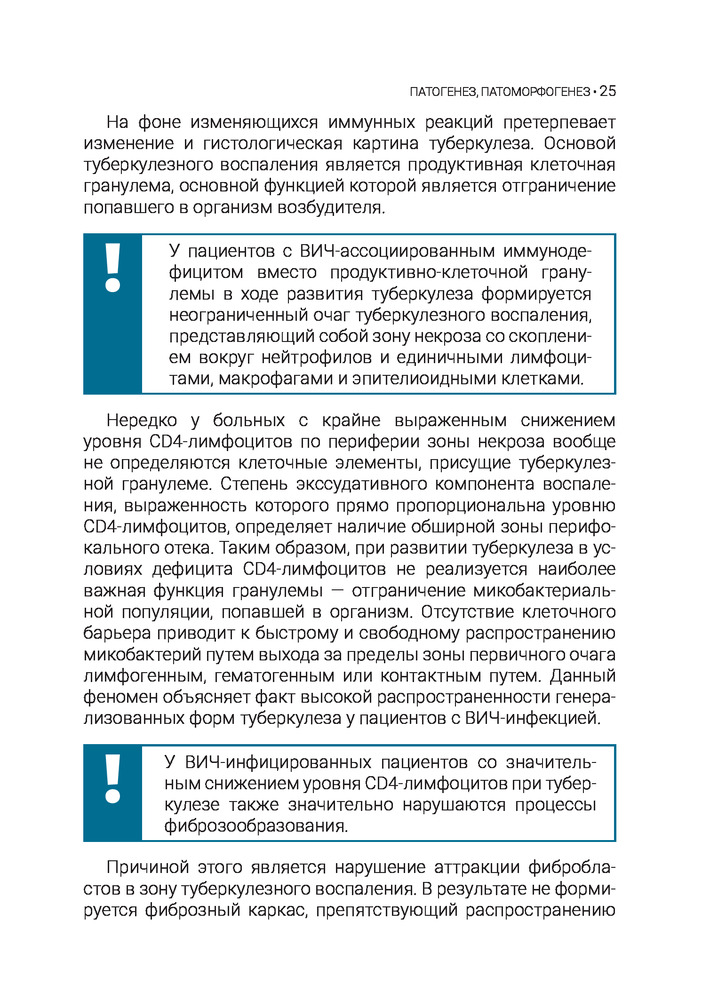 ПАТОГЕНЕЗ, ПАТОМОРФОГЕНЕЗ • 25

На фоне изменяющихся иммунных реакций претерпевает изменение и гистологическая картина туберкулеза. Основой туберкулезного воспаления является продуктивная клеточная гранулема, основной функцией которой является отграничение попавшего в организм возбудителя.

!

У пациентов с ВИЧ-ассоциированным иммунодефицитом вместо продуктивно-клеточной гранулемы в ходе развития туберкулеза формируется неограниченный очаг туберкулезного воспаления, представляющий собой зону некроза со скоплением вокруг нейтрофилов и единичными лимфоцитами, макрофагами и эпителиоидными клетками.

Нередко у больных с крайне выраженным снижением уровня CD4-лимфоцитов по периферии зоны некроза вообще не определяются клеточные элементы, присущие туберкулезной гранулеме. Степень экссудативного компонента воспаления, выраженность которого прямо пропорциональна уровню CD4-лимфоцитов, определяет наличие обширной зоны перифокального отека. Таким образом, при развитии туберкулеза в условиях дефицита CD4-лимфоцитов не реализуется наиболее важная функция гранулемы — отграничение микобактериальной популяции, попавшей в организм. Отсутствие клеточного барьера приводит к быстрому и свободному распространению микобактерий путем выхода за пределы зоны первичного очага лимфогенным, гематогенным или контактным путем. Данный феномен объясняет факт высокой распространенности генерализованных форм туберкулеза у пациентов с ВИЧ-инфекцией.

!

У ВИЧ-инфицированных пациентов со значительным снижением уровня CD4-лимфоцитов при туберкулезе также значительно нарушаются процессы фиброзообразования.

Причиной этого является нарушение аттракции фибробластов в зону туберкулезного воспаления. В результате не формируется фиброзный каркас, препятствующий распространению